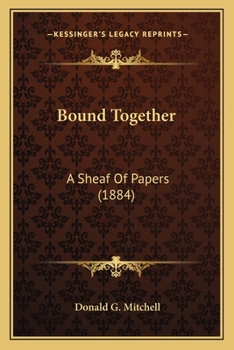 —KESSINGER'S LEGACY REPRINTS—

Bound Together

A Sheaf Of Papers (1884)

Donald G. Mitchell